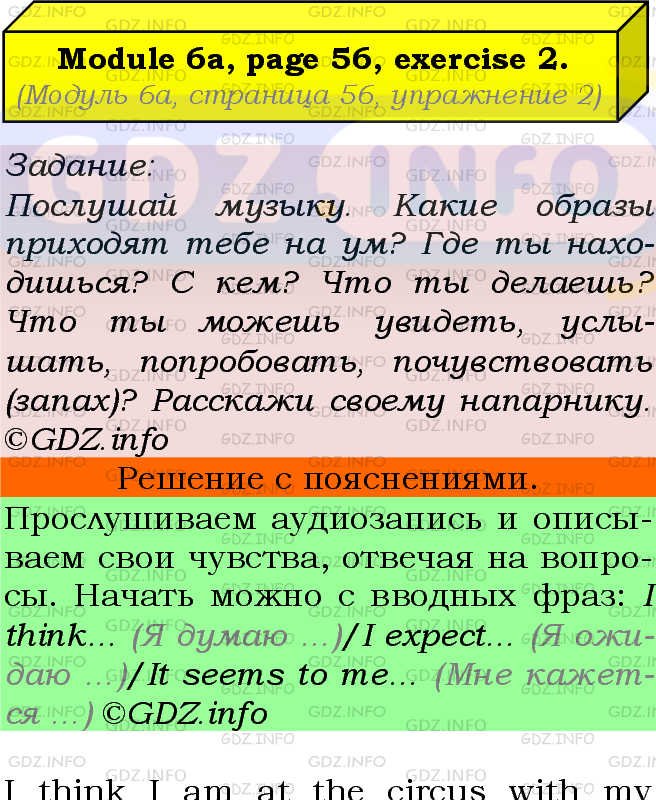 Module 6a, page 56, exercise 2.
(Модуль 6а, страница 56, упражнение 2)

Задание:
Послушай музыку. Какие образы приходят тебе на ум? Где ты находишься? С кем? Что ты делаешь? Что ты можешь увидеть, услышать, попробовать, почувствовать (запах)? Расскажи своему напарнику. ©GDZ.info

Решение с пояснениями.

Прослушиваем аудиозапись и описываем свои чувства, отвечая на вопросы. Начать можно с вводных фраз: I think... (Я думаю ...)/I expect... (Я ожидаю ...)/It seems to me... (Мне кажется ...) ©GDZ.info

I think I am at the circus with my